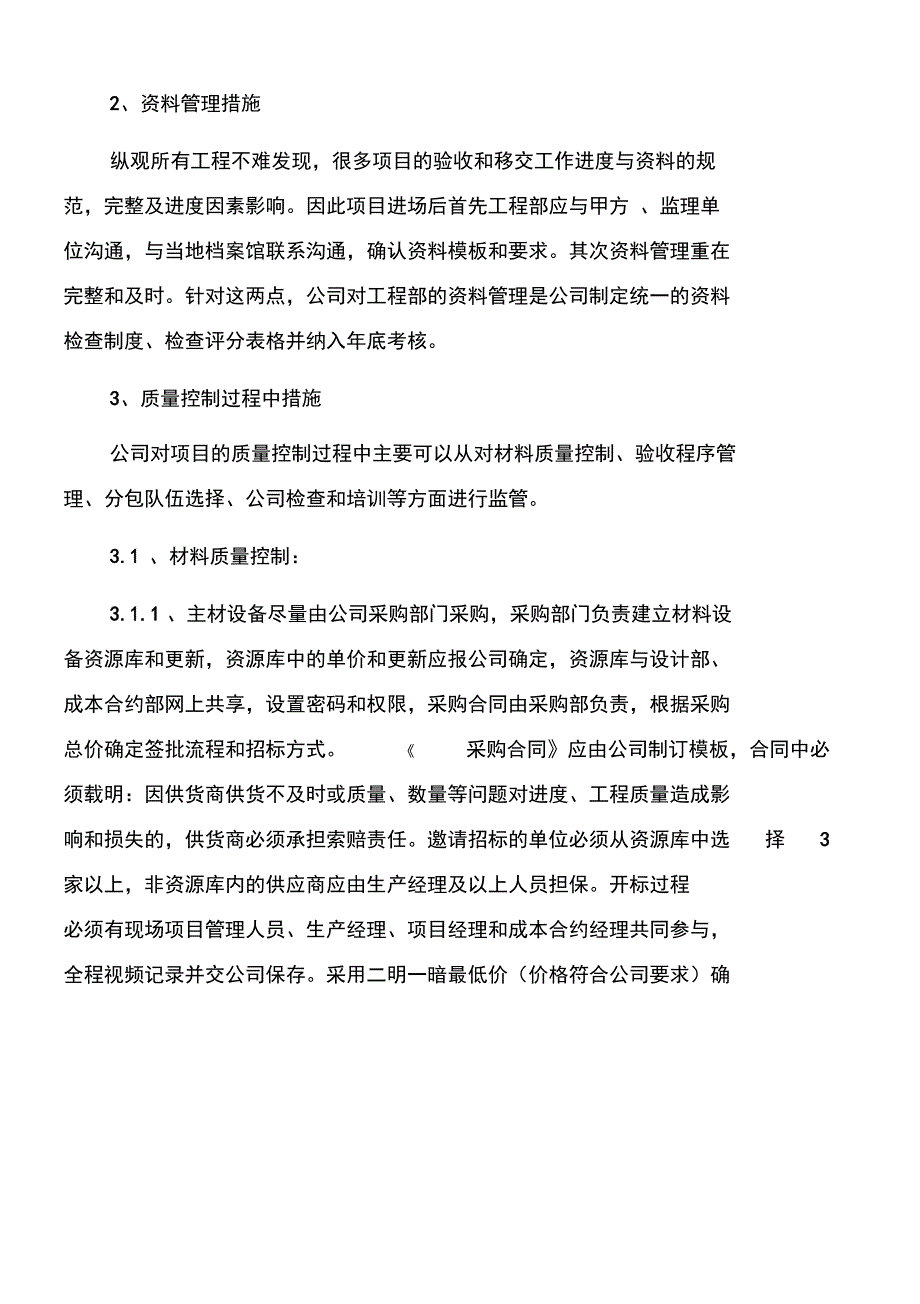 2、资料管理措施

纵观所有工程不难发现，很多项目的验收和移交工作进度与资料的规范，完整及进度因素影响。因此项目进场后首先工程部应与甲方 、监理单位沟通，与当地档案馆联系沟通，确认资料模板和要求。其次资料管理重在完整和及时。针对这两点，公司对工程部的资料管理是公司制定统一的资料检查制度、检查评分表格并纳入年底考核。

3、质量控制过程中措施

公司对项目的质量控制过程中主要可以从对材料质量控制、验收程序管理、分包队伍选择、公司检查和培训等方面进行监管。

3.1 、材料质量控制：

3.1.1 、主材设备尽量由公司采购部门采购，采购部门负责建立材料设备资源库和更新，资源库中的单价和更新应报公司确定，资源库与设计部、成本合约部网上共享，设置密码和权限，采购合同由采购部负责，根据采购总价确定签批流程和招标方式。 《 采购合同》应由公司制订模板，合同中必须载明：因供货商供货不及时或质量、数量等问题对进度、工程质量造成影响和损失的，供货商必须承担索赔责任。邀请招标的单位必须从资源库中选 择 3 家以上，非资源库内的供应商应由生产经理及以上人员担保。开标过程必须有现场项目管理人员、生产经理、项目经理和成本合约经理共同参与，全程视频记录并交公司保存。采用二明一暗最低价（价格符合公司要求）确